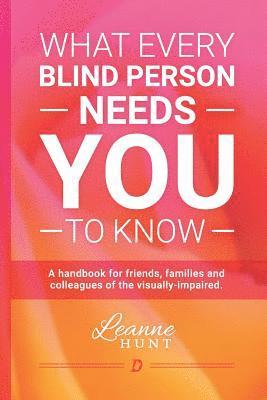 WHAT EVERY
BLIND PERSON
— NEEDS —
YOU
— TO KNOW —

A handbook for friends, families and colleagues of the visually-impaired.

Leanne
HUNT

D